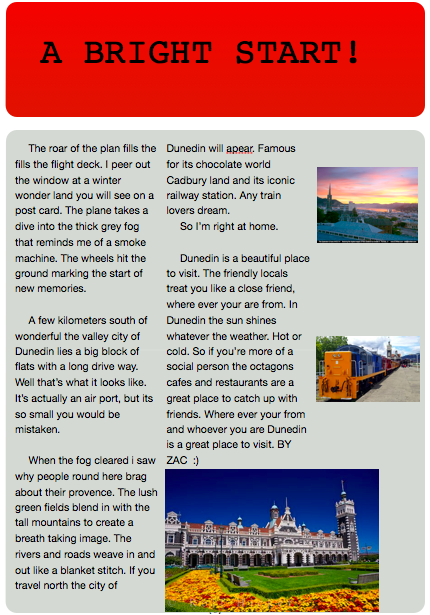 A BRIGHT START!

The roar of the plan fills the fills the flight deck. I peer out the window at a winter wonder land you will see on a post card. The plane takes a dive into the thick grey fog that reminds me of a smoke machine. The wheels hit the ground marking the start of new memories.

A few kilometers south of wonderful the valley city of Dunedin lies a big block of flats with a long drive way. Well that's what it looks like. It's actually an air port, but its so small you would be mistaken.

When the fog cleared i saw why people round here brag about their provence. The lush green fields blend in with the tall mountains to create a breath taking image. The rivers and roads weave in and out like a blanket stitch. If you travel north the city of Dunedin will apear. Famous for its chocolate world Cadbury land and its iconic railway station. Any train lovers dream.

So I'm right at home.

Dunedin is a beautiful place to visit. The friendly locals treat you like a close friend, where ever your are from. In Dunedin the sun shines whatever the weather. Hot or cold. So if you're more of a social person the octagons cafes and restaurants are a great place to catch up with friends. Where ever your from and whoever you are Dunedin is a great place to visit. BY ZAC :)